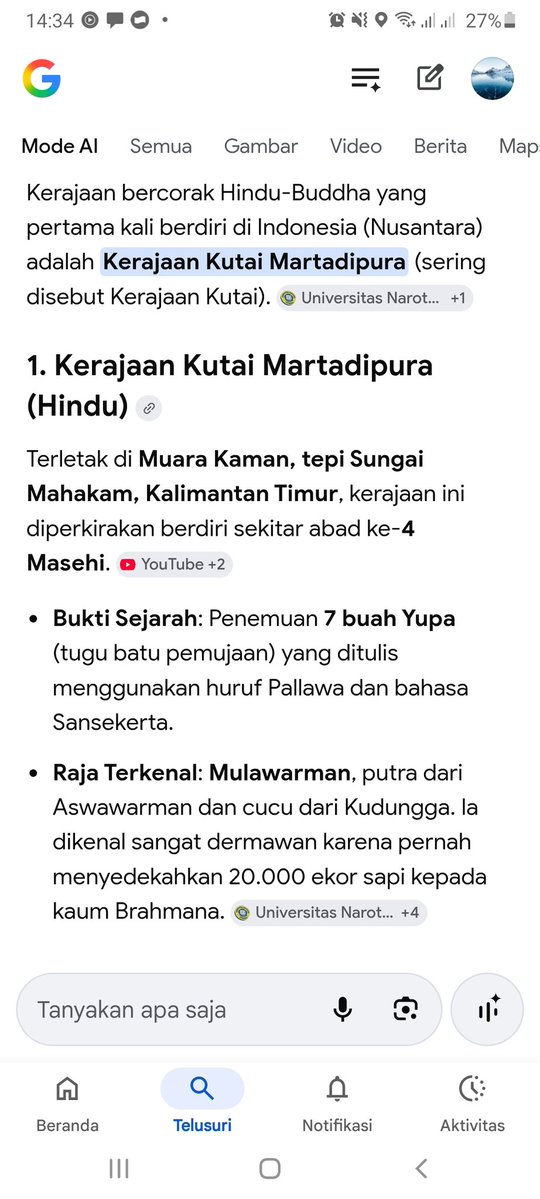 14:34 27%

Mode AI Semua Gambar Video Berita Map

Kerajaan bercorak Hindu-Buddha yang pertama kali berdiri di Indonesia (Nusantara) adalah Kerajaan Kutai Martadipura (sering disebut Kerajaan Kutai). Universitas Narot... +1

1. Kerajaan Kutai Martadipura (Hindu)

Terletak di Muara Kaman, tepi Sungai Mahakam, Kalimantan Timur, kerajaan ini diperkirakan berdiri sekitar abad ke-4 Masehi. YouTube +2

- Bukti Sejarah: Penemuan 7 buah Yupa (tugu batu pemujaan) yang ditulis menggunakan huruf Pallawa dan bahasa Sansekerta.
- Raja Terkenal: Mulawarman, putra dari Aswawarman dan cucu dari Kudungga. Ia dikenal sangat dermawan karena pernah menyedekahkan 20.000 ekor sapi kepada kaum Brahmana. Universitas Narot... +4

Tanyakan apa saja

Beranda Telusuri Notifikasi Aktivitas